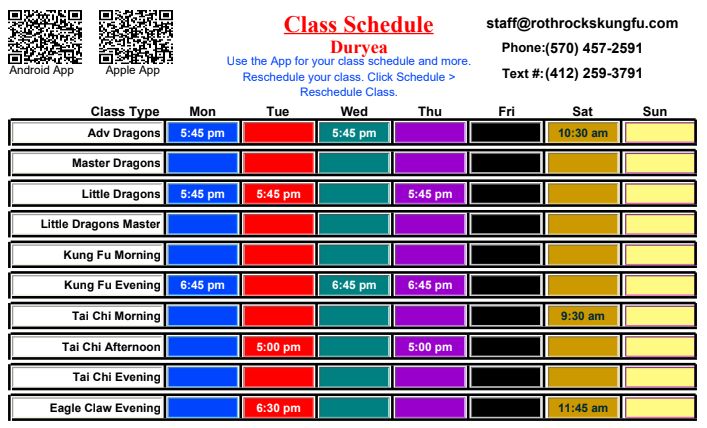 Android App

Apple App

Class Schedule

Duryea

Use the App for your class schedule and more. Reschedule your class. Click Schedule > Reschedule Class.

staff@rothrockskungfu.com

Phone:(570) 457-2591

Text #:(412) 259-3791

| Class Type | Mon | Tue | Wed | Thu | Fri | Sat | Sun |
|---|---|---|---|---|---|---|---|
| Adv Dragons | 5:45 pm | | 5:45 pm | | | 10:30 am | |
| Master Dragons | | | | | | | |
| Little Dragons | 5:45 pm | 5:45 pm | | 5:45 pm | | | |
| Little Dragons Master | | | | | | | |
| Kung Fu Morning | | | | | | | |
| Kung Fu Evening | 6:45 pm | | 6:45 pm | 6:45 pm | | | |
| Tai Chi Morning | | | | | | 9:30 am | |
| Tai Chi Afternoon | | 5:00 pm | | 5:00 pm | | | |
| Tai Chi Evening | | | | | | | |
| Eagle Claw Evening | | 6:30 pm | | | | 11:45 am | |